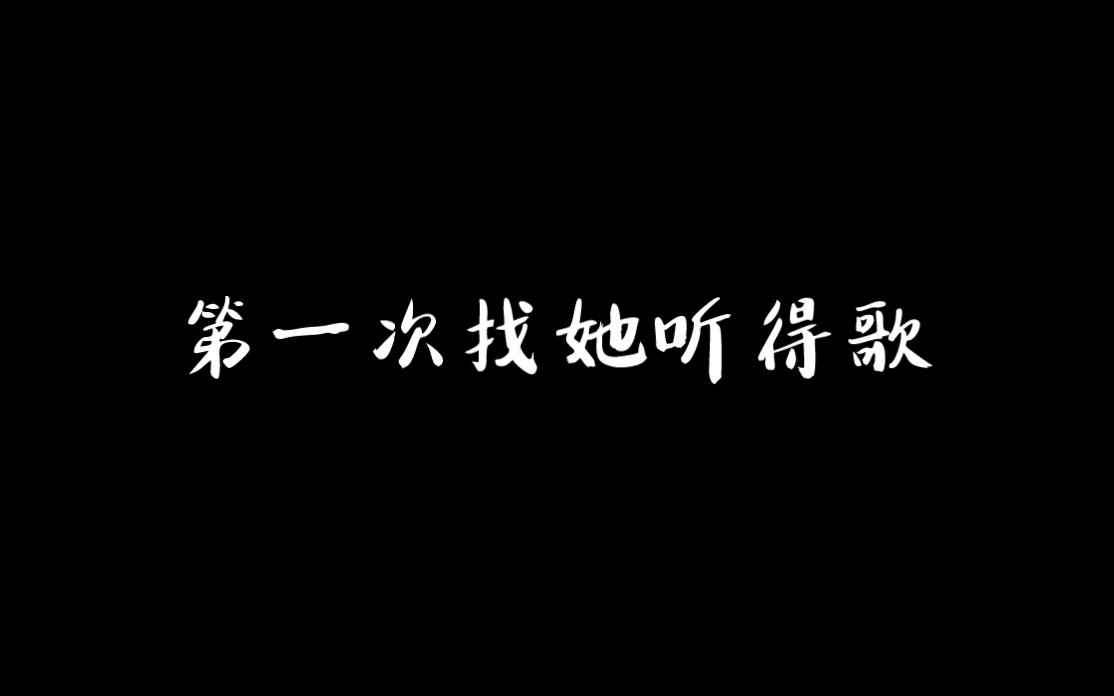 第一次找她听得歌